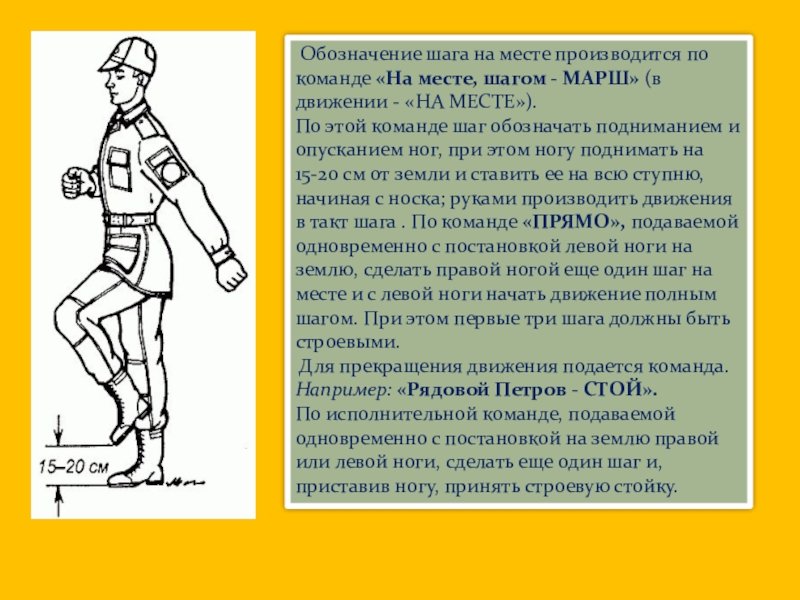 15–20 см

Обозначение шага на месте производится по команде «На месте, шагом - МАРШ» (в движении - «НА МЕСТЕ»).
По этой команде шаг обозначать подниманием и опусканием ног, при этом ногу поднимать на 15-20 см от земли и ставить ее на всю ступню, начиная с носка; руками производить движения в такт шага . По команде «ПРЯМО», подаваемой одновременно с постановкой левой ноги на землю, сделать правой ногой еще один шаг на месте и с левой ноги начать движение полным шагом. При этом первые три шага должны быть строевыми.
Для прекращения движения подается команда. Например: «Рядовой Петров - СТОЙ».
По исполнительной команде, подаваемой одновременно с постановкой на землю правой или левой ноги, сделать еще один шаг и, приставив ногу, принять строевую стойку.